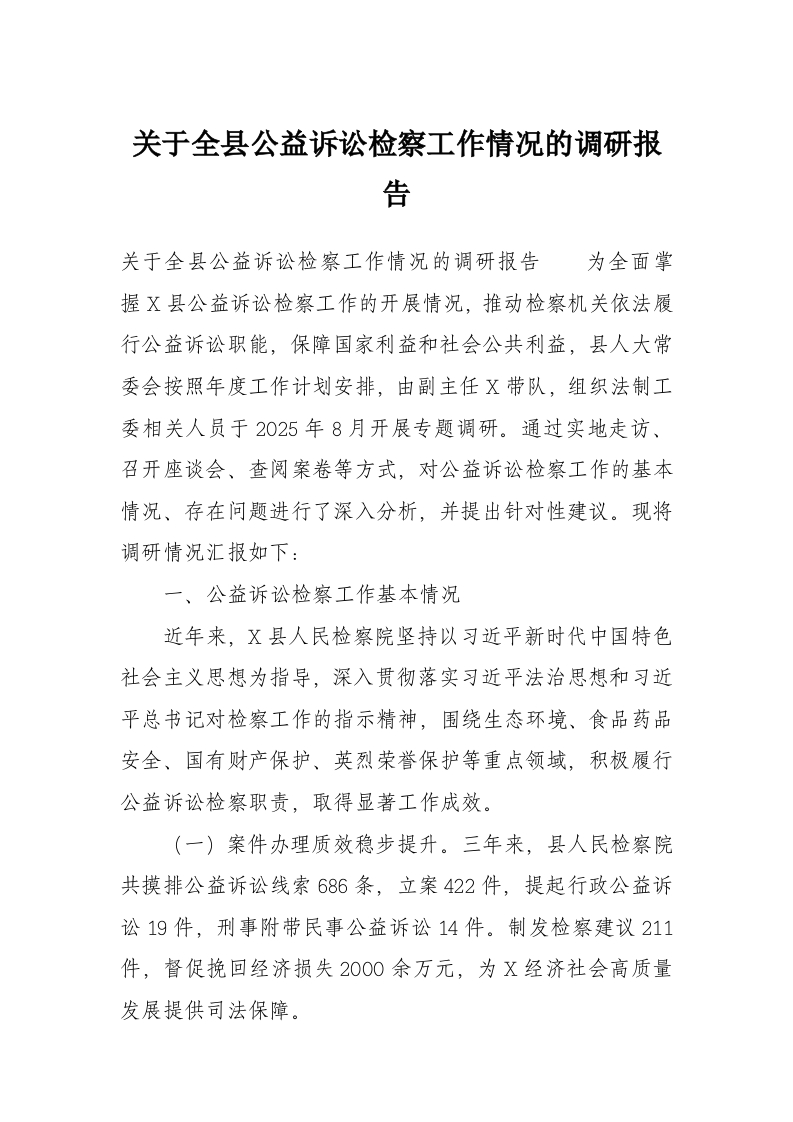 关于全县公益诉讼检察工作情况的调研报告

关于全县公益诉讼检察工作情况的调研报告　　为全面掌握X县公益诉讼检察工作的开展情况，推动检察机关依法履行公益诉讼职能，保障国家利益和社会公共利益，县人大常委会按照年度工作计划安排，由副主任X带队，组织法制工委相关人员于2025年8月开展专题调研。通过实地走访、召开座谈会、查阅案卷等方式，对公益诉讼检察工作的基本情况、存在问题进行了深入分析，并提出针对性建议。现将调研情况汇报如下：

一、公益诉讼检察工作基本情况

近年来，X县人民检察院坚持以习近平新时代中国特色社会主义思想为指导，深入贯彻落实习近平法治思想和习近平总书记对检察工作的指示精神，围绕生态环境、食品药品安全、国有财产保护、英烈荣誉保护等重点领域，积极履行公益诉讼检察职责，取得显著工作成效。

（一）案件办理质效稳步提升。三年来，县人民检察院共摸排公益诉讼线索686条，立案422件，提起行政公益诉讼19件，刑事附带民事公益诉讼14件。制发检察建议211件，督促挽回经济损失2000余万元，为X经济社会高质量发展提供司法保障。